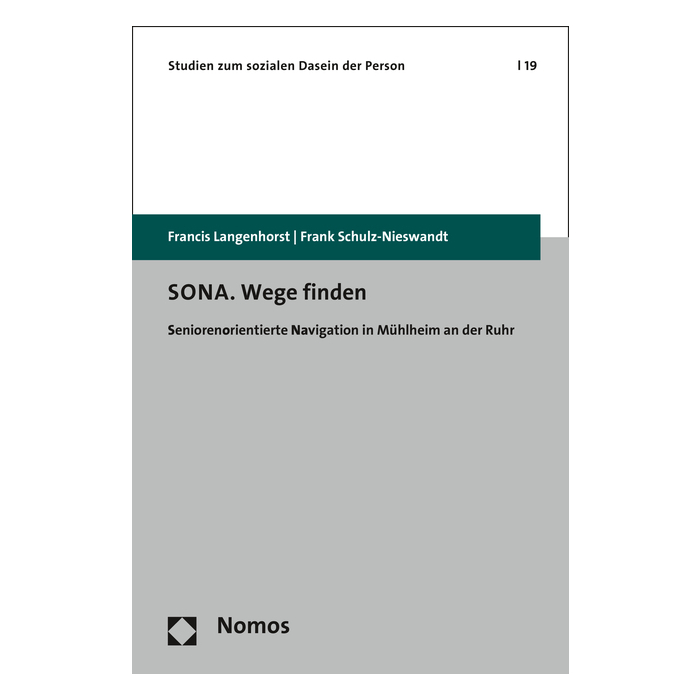 Studien zum sozialen Dasein der Person | 19

Francis Langenhorst | Frank Schulz-Nieswandt

SONA. Wege finden

Seniorenorientierte Navigation in Mühlheim an der Ruhr

Nomos